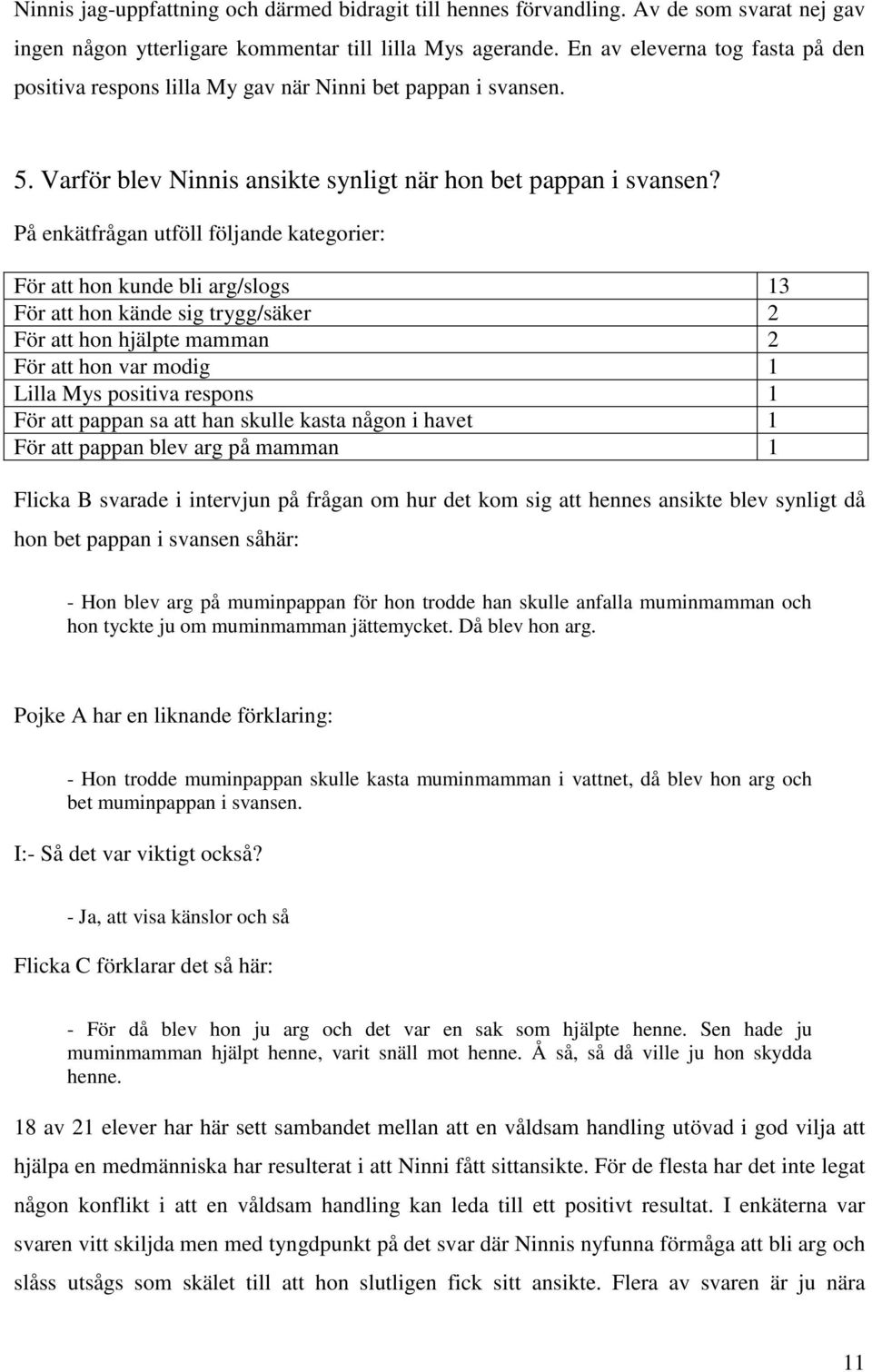 Ninnis jag-uppfattning och därmed bidragit till hennes förvandling. Av de som svarat nej gav ingen någon ytterligare kommentar till lilla Mys agerande. En av eleverna tog fasta på den positiva respons lilla My gav när Ninni bet pappan i svansen.

5. Varför blev Ninnis ansikte synligt när hon bet pappan i svansen?

På enkätfrågan utföll följande kategorier:

| | |
|---|---|
| För att hon kunde bli arg/slogs | 13 |
| För att hon kände sig trygg/säker | 2 |
| För att hon hjälpte mamman | 2 |
| För att hon var modig | 1 |
| Lilla Mys positiva respons | 1 |
| För att pappan sa att han skulle kasta någon i havet | 1 |
| För att pappan blev arg på mamman | 1 |

Flicka B svarade i intervjun på frågan om hur det kom sig att hennes ansikte blev synligt då hon bet pappan i svansen såhär:

- Hon blev arg på muminpappan för hon trodde han skulle anfalla muminmamman och hon tyckte ju om muminmamman jättemycket. Då blev hon arg.

Pojke A har en liknande förklaring:

- Hon trodde muminpappan skulle kasta muminmamman i vattnet, då blev hon arg och bet muminpappan i svansen.

I:- Så det var viktigt också?

- Ja, att visa känslor och så

Flicka C förklarar det så här:

- För då blev hon ju arg och det var en sak som hjälpte henne. Sen hade ju muminmamman hjälpt henne, varit snäll mot henne. Å så, så då ville ju hon skydda henne.

18 av 21 elever har här sett sambandet mellan att en våldsam handling utövad i god vilja att hjälpa en medmänniska har resulterat i att Ninni fått sittansikte. För de flesta har det inte legat någon konflikt i att en våldsam handling kan leda till ett positivt resultat. I enkäterna var svaren vitt skiljda men med tyngdpunkt på det svar där Ninnis nyfunna förmåga att bli arg och slåss utsågs som skälet till att hon slutligen fick sitt ansikte. Flera av svaren är ju nära

11